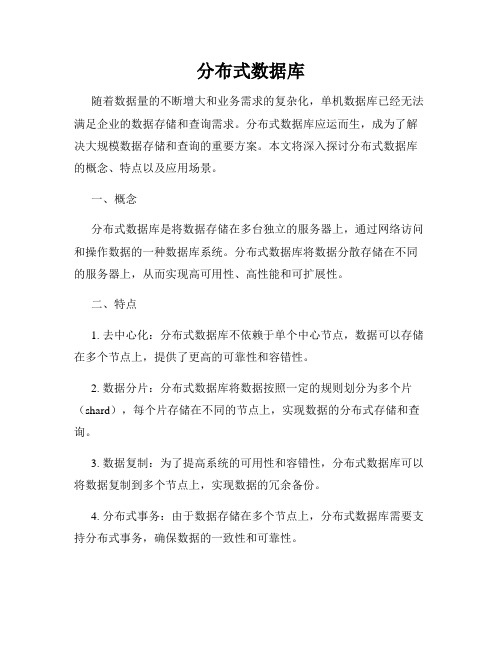 分布式数据库

随着数据量的不断增大和业务需求的复杂化，单机数据库已经无法满足企业的数据存储和查询需求。分布式数据库应运而生，成为了解决大规模数据存储和查询的重要方案。本文将深入探讨分布式数据库的概念、特点以及应用场景。

一、概念

分布式数据库是将数据存储在多台独立的服务器上，通过网络访问和操作数据的一种数据库系统。分布式数据库将数据分散存储在不同的服务器上，从而实现高可用性、高性能和可扩展性。

二、特点

1. 去中心化：分布式数据库不依赖于单个中心节点，数据可以存储在多个节点上，提供了更高的可靠性和容错性。

2. 数据分片：分布式数据库将数据按照一定的规则划分为多个片（shard），每个片存储在不同的节点上，实现数据的分布式存储和查询。

3. 数据复制：为了提高系统的可用性和容错性，分布式数据库可以将数据复制到多个节点上，实现数据的冗余备份。

4. 分布式事务：由于数据存储在多个节点上，分布式数据库需要支持分布式事务，确保数据的一致性和可靠性。